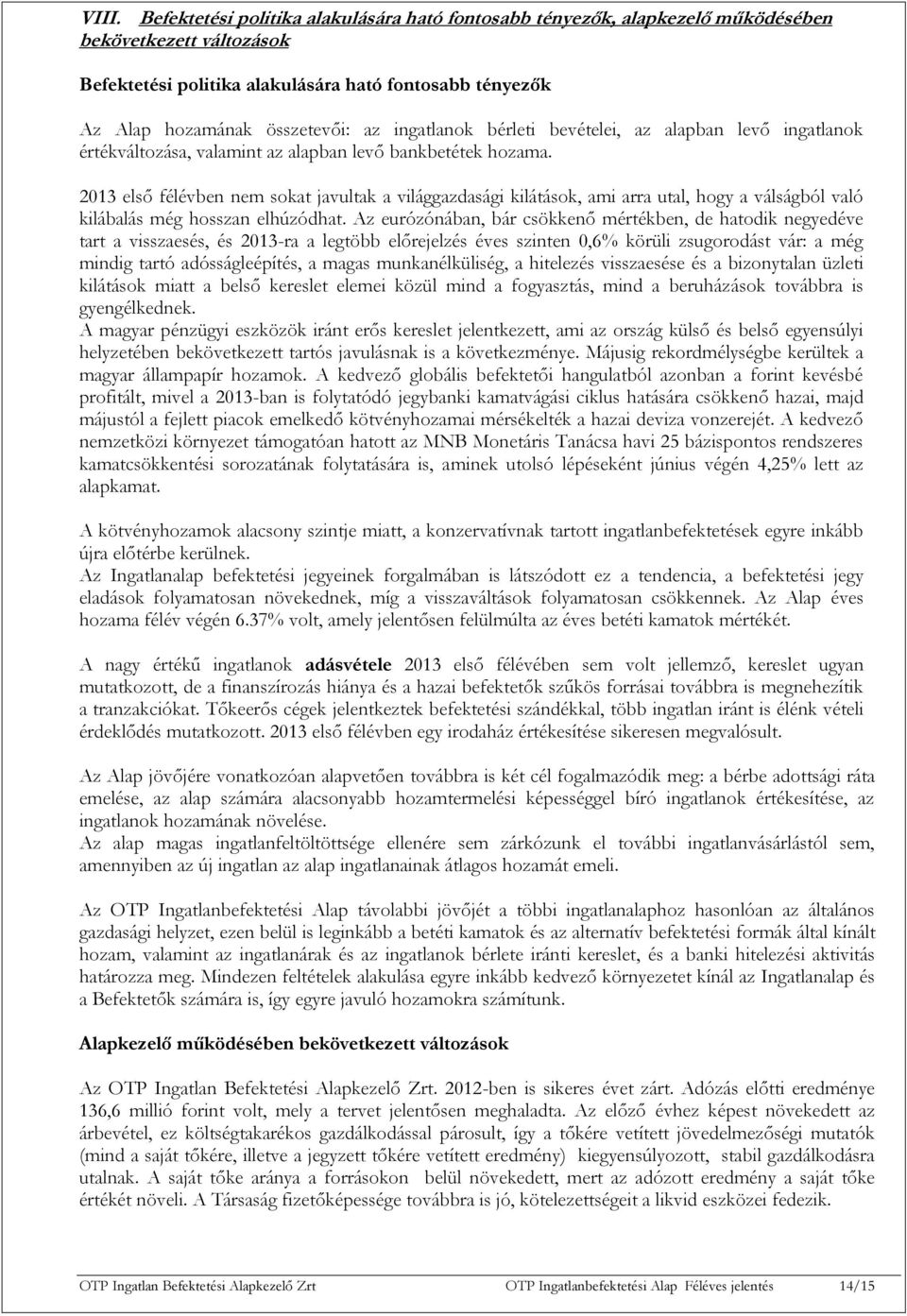 VIII. Befektetési politika alakulására ható fontosabb tényezők, alapkezelő működésében bekövetkezett változások

Befektetési politika alakulására ható fontosabb tényezők

Az Alap hozamának összetevői: az ingatlanok bérleti bevételei, az alapban levő ingatlanok értékváltozása, valamint az alapban levő bankbetétek hozama.

2013 első félévben nem sokat javultak a világgazdasági kilátások, ami arra utal, hogy a válságból való kilábalás még hosszan elhúzódhat. Az eurózónában, bár csökkenő mértékben, de hatodik negyedéve tart a visszaesés, és 2013-ra a legtöbb előrejelzés éves szinten 0,6% körüli zsugorodást vár: a még mindig tartó adósságleépítés, a magas munkanélküliség, a hitelezés visszaesése és a bizonytalan üzleti kilátások miatt a belső kereslet elemei közül mind a fogyasztás, mind a beruházások továbbra is gyengélkednek.
A magyar pénzügyi eszközök iránt erős kereslet jelentkezett, ami az ország külső és belső egyensúlyi helyzetében bekövetkezett tartós javulásnak is a következménye. Májusig rekordmélységbe kerültek a magyar állampapír hozamok. A kedvező globális befektetői hangulatból azonban a forint kevésbé profitált, mivel a 2013-ban is folytatódó jegybanki kamatvágási ciklus hatására csökkenő hazai, majd májustól a fejlett piacok emelkedő kötvényhozamai mérsékelték a hazai deviza vonzerejét. A kedvező nemzetközi környezet támogatóan hatott az MNB Monetáris Tanácsa havi 25 bázispontos rendszeres kamatcsökkentési sorozatának folytatására is, aminek utolsó lépéseként június végén 4,25% lett az alapkamat.

A kötvényhozamok alacsony szintje miatt, a konzervatívnak tartott ingatlanbefektetések egyre inkább újra előtérbe kerülnek.
Az Ingatlanalap befektetési jegyeinek forgalmában is látszódott ez a tendencia, a befektetési jegy eladások folyamatosan növekednek, míg a visszaváltások folyamatosan csökkennek. Az Alap éves hozama félév végén 6.37% volt, amely jelentősen felülmúlta az éves betéti kamatok mértékét.

A nagy értékű ingatlanok adásvétele 2013 első félévében sem volt jellemző, kereslet ugyan mutatkozott, de a finanszírozás hiánya és a hazai befektetők szűkös forrásai továbbra is megnehezítik a tranzakciókat. Tőkeerős cégek jelentkeztek befektetési szándékkal, több ingatlan iránt is élénk vételi érdeklődés mutatkozott. 2013 első félévben egy irodaház értékesítése sikeresen megvalósult.

Az Alap jövőjére vonatkozóan alapvetően továbbra is két cél fogalmazódik meg: a bérbe adottsági ráta emelése, az alap számára alacsonyabb hozamtermelési képességgel bíró ingatlanok értékesítése, az ingatlanok hozamának növelése.
Az alap magas ingatlanfeltöltöttsége ellenére sem zárkózunk el további ingatlanvásárlástól sem, amennyiben az új ingatlan az alap ingatlanainak átlagos hozamát emeli.

Az OTP Ingatlanbefektetési Alap távolabbi jövőjét a többi ingatlanalaphoz hasonlóan az általános gazdasági helyzet, ezen belül is leginkább a betéti kamatok és az alternatív befektetési formák által kínált hozam, valamint az ingatlanárak és az ingatlanok bérlete iránti kereslet, és a banki hitelezési aktivitás határozza meg. Mindezen feltételek alakulása egyre inkább kedvező környezetet kínál az Ingatlanalap és a Befektetők számára is, így egyre javuló hozamokra számítunk.

Alapkezelő működésében bekövetkezett változások

Az OTP Ingatlan Befektetési Alapkezelő Zrt. 2012-ben is sikeres évet zárt. Adózás előtti eredménye 136,6 millió forint volt, mely a tervet jelentősen meghaladta. Az előző évhez képest növekedett az árbevétel, ez költségtakarékos gazdálkodással párosult, így a tőkére vetített jövedelmezőségi mutatók (mind a saját tőkére, illetve a jegyzett tőkére vetített eredmény) kiegyensúlyozott, stabil gazdálkodásra utalnak. A saját tőke aránya a forrásokon belül növekedett, mert az adózott eredmény a saját tőke értékét növeli. A Társaság fizetőképessége továbbra is jó, kötelezettségeit a likvid eszközei fedezik.

OTP Ingatlan Befektetési Alapkezelő Zrt OTP Ingatlanbefektetési Alap Féléves jelentés 14/15